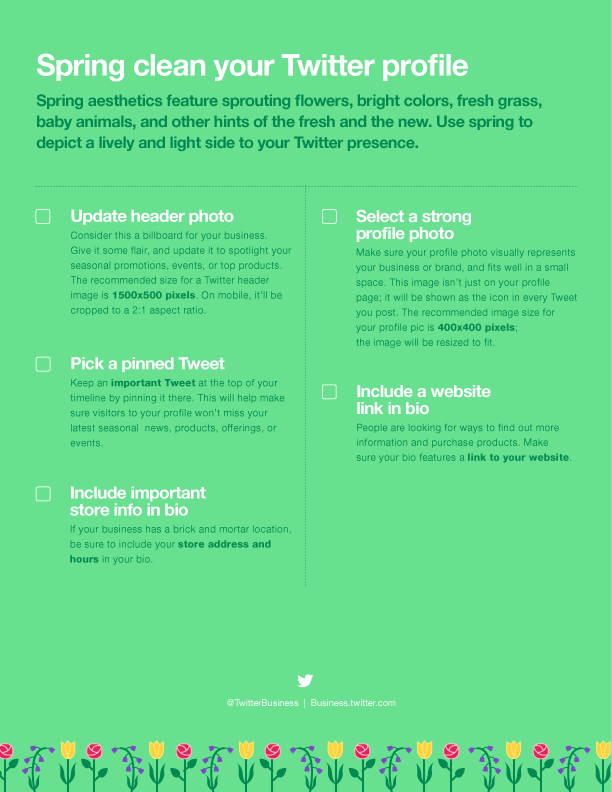 Spring clean your Twitter profile

Spring aesthetics feature sprouting flowers, bright colors, fresh grass, baby animals, and other hints of the fresh and the new. Use spring to depict a lively and light side to your Twitter presence.

Update header photo
Consider this a billboard for your business. Give it some flair, and update it to spotlight your seasonal promotions, events, or top products. The recommended size for a Twitter header image is 1500x500 pixels. On mobile, it'll be cropped to a 2:1 aspect ratio.

Pick a pinned Tweet
Keep an important Tweet at the top of your timeline by pinning it there. This will help make sure visitors to your profile won't miss your latest seasonal news, products, offerings, or events.

Include important store info in bio
If your business has a brick and mortar location, be sure to include your store address and hours in your bio.

Select a strong profile photo
Make sure your profile photo visually represents your business or brand, and fits well in a small space. This image isn't just on your profile page; it will be shown as the icon in every Tweet you post. The recommended image size for your profile pic is 400x400 pixels; the image will be resized to fit.

Include a website link in bio
People are looking for ways to find out more information and purchase products. Make sure your bio features a link to your website.

@TwitterBusiness | Business.twitter.com